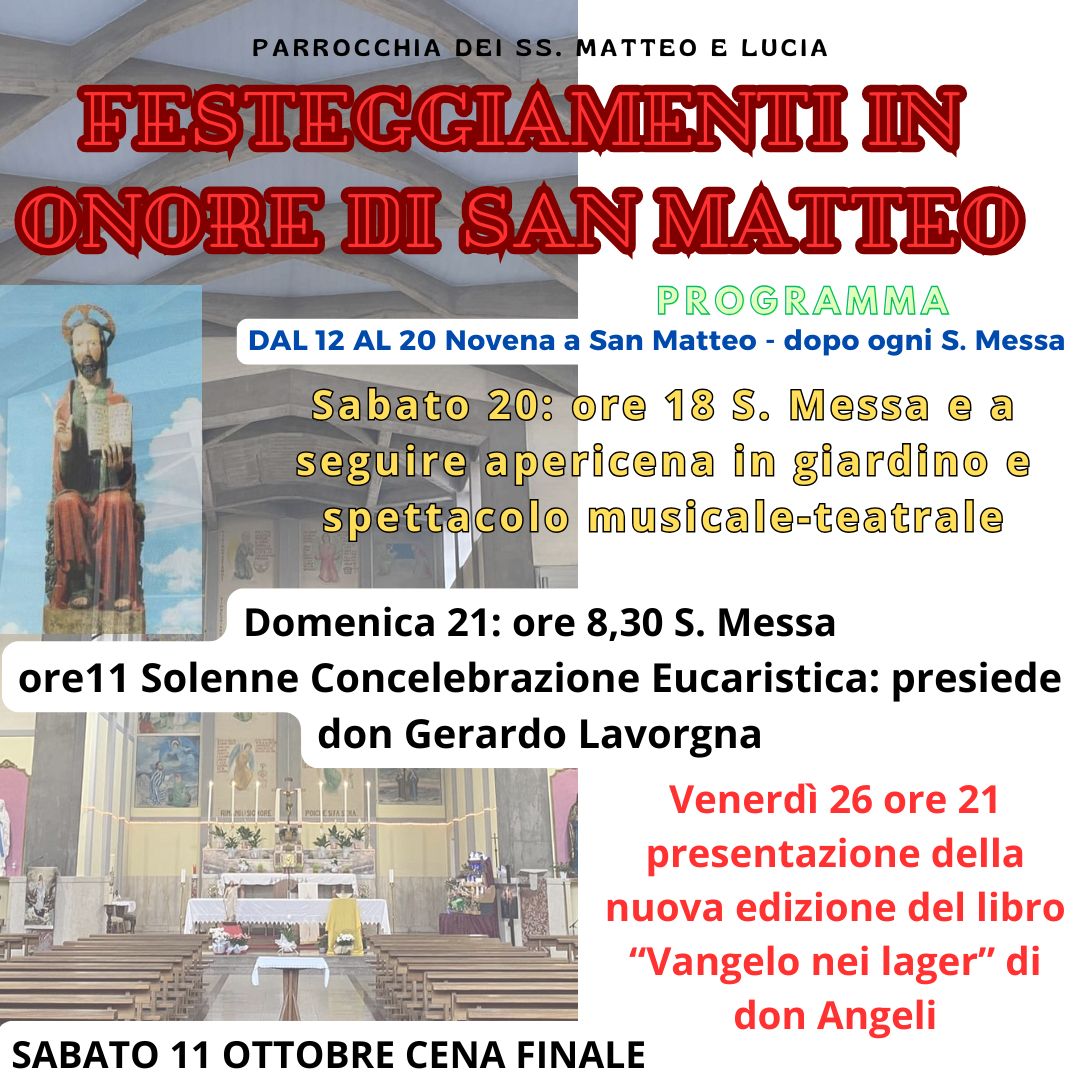 PARROCCHIA DEI SS. MATTEO E LUCIA

FESTEGGIAMENTI IN ONORE DI SAN MATTEO

PROGRAMMA

DAL 12 AL 20 Novena a San Matteo - dopo ogni S. Messa

Sabato 20: ore 18 S. Messa e a seguire apericena in giardino e spettacolo musicale-teatrale

Domenica 21: ore 8,30 S. Messa
ore11 Solenne Concelebrazione Eucaristica: presiede don Gerardo Lavorgna

Venerdì 26 ore 21 presentazione della nuova edizione del libro "Vangelo nei lager" di don Angeli

SABATO 11 OTTOBRE CENA FINALE